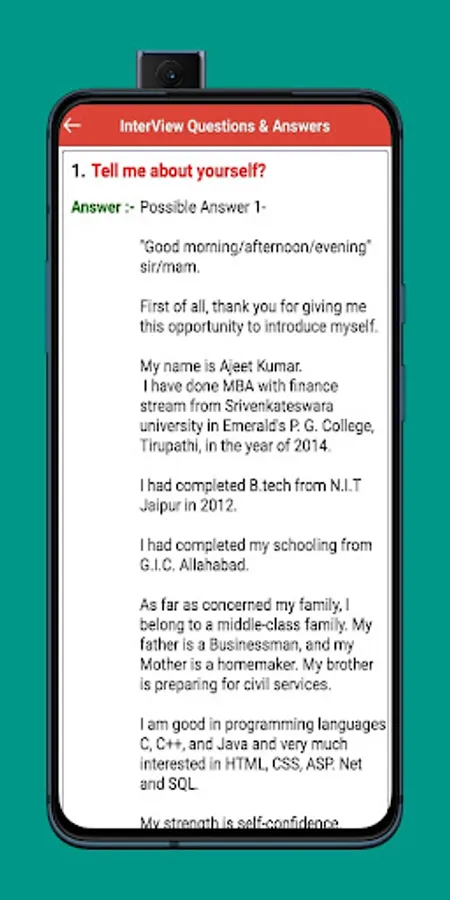 InterView Questions & Answers

1. Tell me about yourself?

Answer :- Possible Answer 1-

"Good morning/afternoon/evening" sir/mam.

First of all, thank you for giving me this opportunity to introduce myself.

My name is Ajeet Kumar.
I have done MBA with finance stream from Srivenkateswara university in Emerald's P. G. College, Tirupathi, in the year of 2014.

I had completed B.tech from N.I.T Jaipur in 2012.

I had completed my schooling from G.I.C. Allahabad.

As far as concerned my family, I belong to a middle-class family. My father is a Businessman, and my Mother is a homemaker. My brother is preparing for civil services.

I am good in programming languages C, C++, and Java and very much interested in HTML, CSS, ASP. Net and SQL.

My strength is self-confidence.